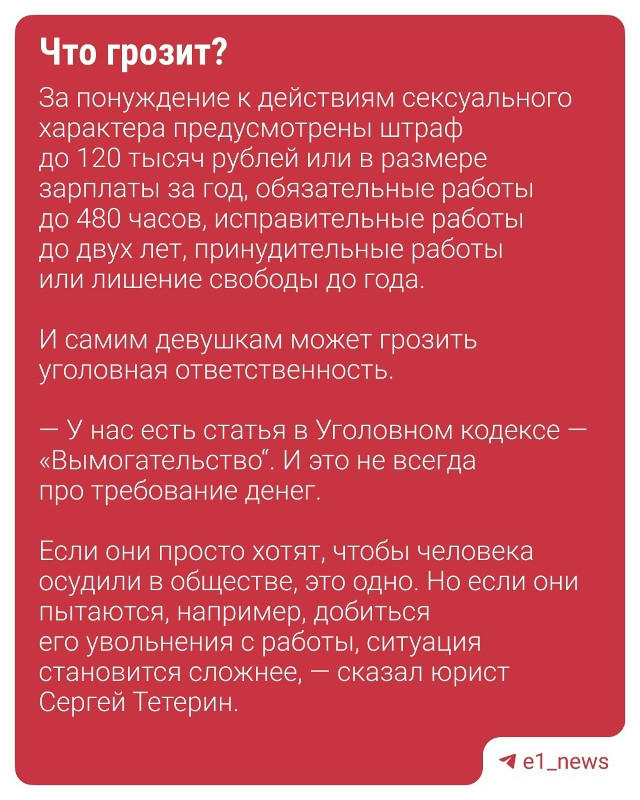 Что грозит?

За понуждение к действиям сексуального характера предусмотрены штраф до 120 тысяч рублей или в размере зарплаты за год, обязательные работы до 480 часов, исправительные работы до двух лет, принудительные работы или лишение свободы до года.

И самим девушкам может грозить уголовная ответственность.

— У нас есть статья в Уголовном кодексе — «Вымогательство“. И это не всегда про требование денег.

Если они просто хотят, чтобы человека осудили в обществе, это одно. Но если они пытаются, например, добиться его увольнения с работы, ситуация становится сложнее, — сказал юрист Сергей Тетерин.

e1_news